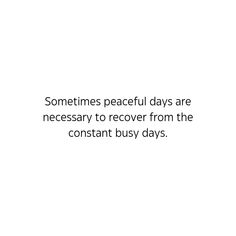 Sometimes peaceful days are necessary to recover from the constant busy days.